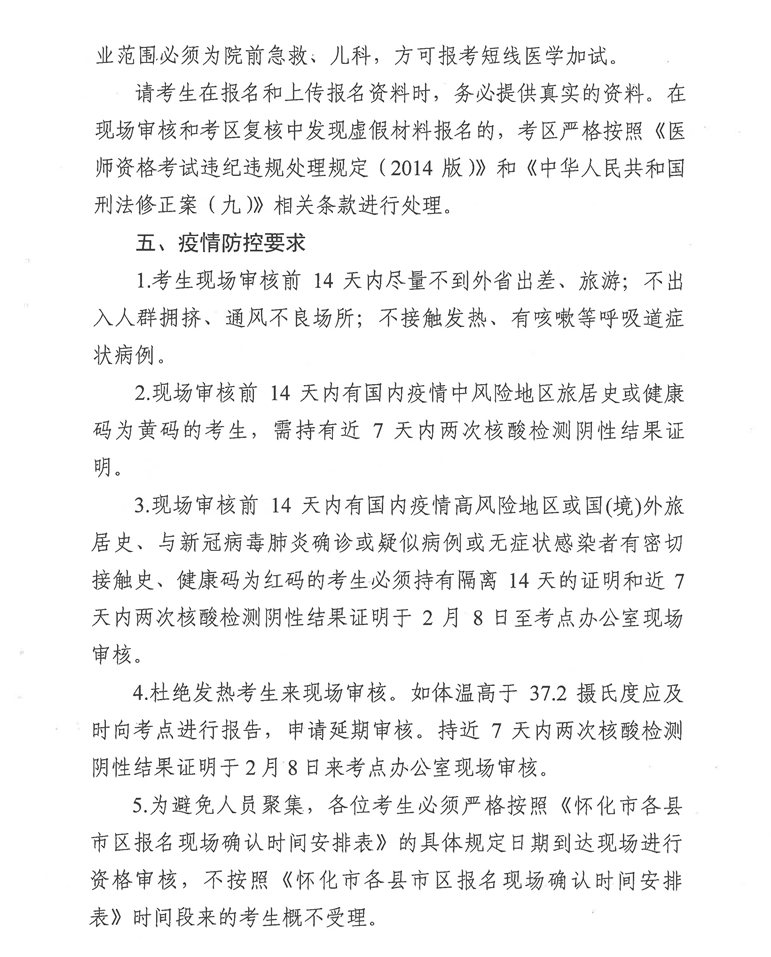 业范围必须为院前急救、儿科，方可报考短线医学加试。

请考生在报名和上传报名资料时，务必提供真实的资料。在现场审核和考区复核中发现虚假材料报名的，考区严格按照《医师资格考试违纪违规处理规定（2014 版）》和《中华人民共和国刑法修正案（九）》相关条款进行处理。

五、疫情防控要求

1.考生现场审核前 14 天内尽量不到外省出差、旅游；不出入人群拥挤、通风不良场所；不接触发热、有咳嗽等呼吸道症状病例。

2.现场审核前 14 天内有国内疫情中风险地区旅居史或健康码为黄码的考生，需持有近 7 天内两次核酸检测阴性结果证明。

3.现场审核前 14 天内有国内疫情高风险地区或国(境)外旅居史、与新冠病毒肺炎确诊或疑似病例或无症状感染者有密切接触史、健康码为红码的考生必须持有隔离 14 天的证明和近 7 天内两次核酸检测阴性结果证明于 2 月 8 日至考点办公室现场审核。

4.杜绝发热考生来现场审核。如体温高于 37.2 摄氏度应及时向考点进行报告，申请延期审核。持近 7 天内两次核酸检测阴性结果证明于 2 月 8 日来考点办公室现场审核。

5.为避免人员聚集，各位考生必须严格按照《怀化市各县市区报名现场确认时间安排表》的具体规定日期到达现场进行资格审核，不按照《怀化市各县市区报名现场确认时间安排表》时间段来的考生概不受理。